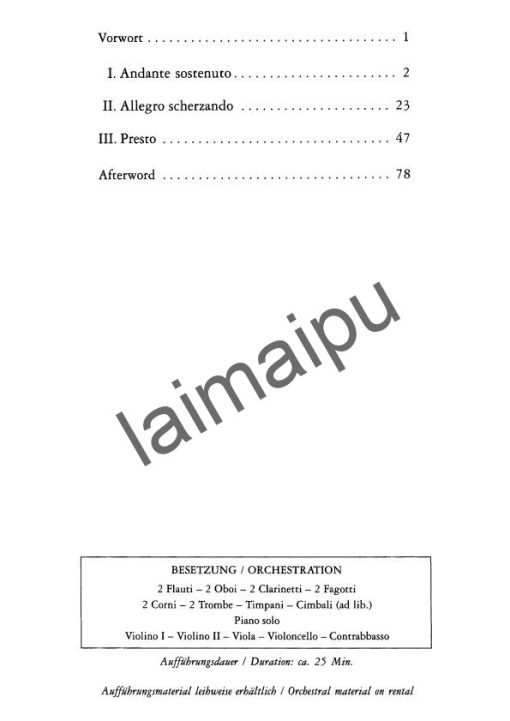 Vorwort 1

I. Andante sostenuto 2

II. Allegro scherzando 23

III. Presto 47

Afterword 78

BESETZUNG / ORCHESTRATION
2 Flauti – 2 Oboi – 2 Clarinetti – 2 Fagotti
2 Corni – 2 Trombe – Timpani – Cimbali (ad lib.)
Piano solo
Violino I – Violino II – Viola – Violoncello – Contrabbasso

Aufführungsdauer / Duration: ca. 25 Min.

Aufführungsmaterial leihweise erhältlich / Orchestral material on rental

laimaipu